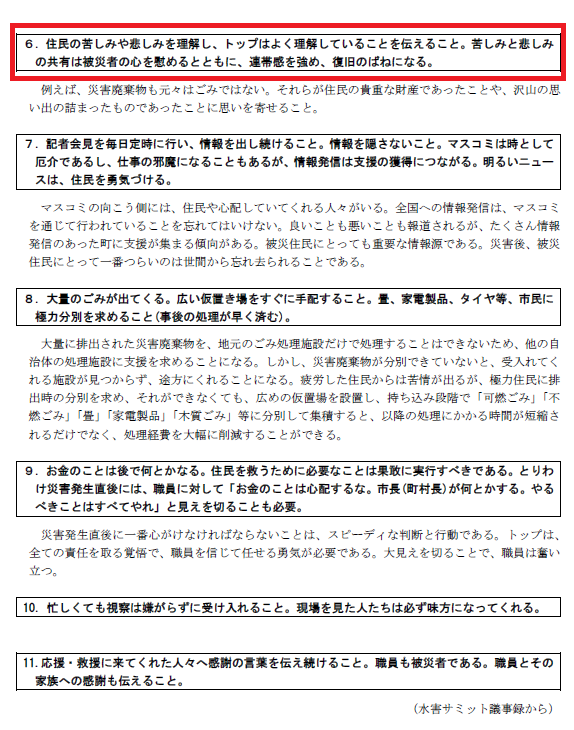 6．住民の苦しみや悲しみを理解し、トップはよく理解していることを伝えること。苦しみと悲しみの共有は被災者の心を慰めるとともに、連帯感を強め、復旧のばねになる。

例えば、災害廃棄物も元々はごみではない。それらが住民の貴重な財産であったことや、沢山の思い出の詰まったものであったことに思いを寄せること。

7．記者会見を毎日定時に行い、情報を出し続けること。情報を隠さないこと。マスコミは時として厄介であるし、仕事の邪魔になることもあるが、情報発信は支援の獲得につながる。明るいニュースは、住民を勇気づける。

マスコミの向こう側には、住民や心配していてくれる人々がいる。全国への情報発信は、マスコミを通じて行われていることを忘れてはいけない。良いことも悪いことも報道されるが、たくさん情報発信のあった町に支援が集まる傾向がある。被災住民にとっても重要な情報源である。災害後、被災住民にとって一番つらいのは世間から忘れ去られることである。

8．大量のごみが出てくる。広い仮置き場をすぐに手配すること。畳、家電製品、タイヤ等、市民に極力分別を求めること（事後の処理が早く済む）。

大量に排出された災害廃棄物を、地元のごみ処理施設だけで処理することはできないため、他の自治体の処理施設に支援を求めることになる。しかし、災害廃棄物が分別できていないと、受入れてくれる施設が見つからず、途方にくれることになる。疲労した住民からは苦情が出るが、極力住民に排出時の分別を求め、それができなくても、広めの仮置場を設置し、持ち込み段階で「可燃ごみ」「不燃ごみ」「畳」「家電製品」「木質ごみ」等に分別して集積すると、以降の処理にかかる時間が短縮されるだけでなく、処理経費を大幅に削減することができる。

9．お金のことは後で何とかなる。住民を救うために必要なことは果敢に実行すべきである。とりわけ災害発生直後には、職員に対して「お金のことは心配するな。市長（町村長）が何とかする。やるべきことはすべてやれ」と見えを切ることも必要。

災害発生直後に一番心がけなければならないことは、スピーディな判断と行動である。トップは、全ての責任を取る覚悟で、職員を信じて任せる勇気が必要である。大見えを切ることで、職員は奮い立つ。

10．忙しくても視察は嫌がらずに受け入れること。現場を見た人たちは必ず味方になってくれる。

11．応援・救援に来てくれた人々へ感謝の言葉を伝え続けること。職員も被災者である。職員とその家族への感謝も伝えること。

（水害サミット議事録から）